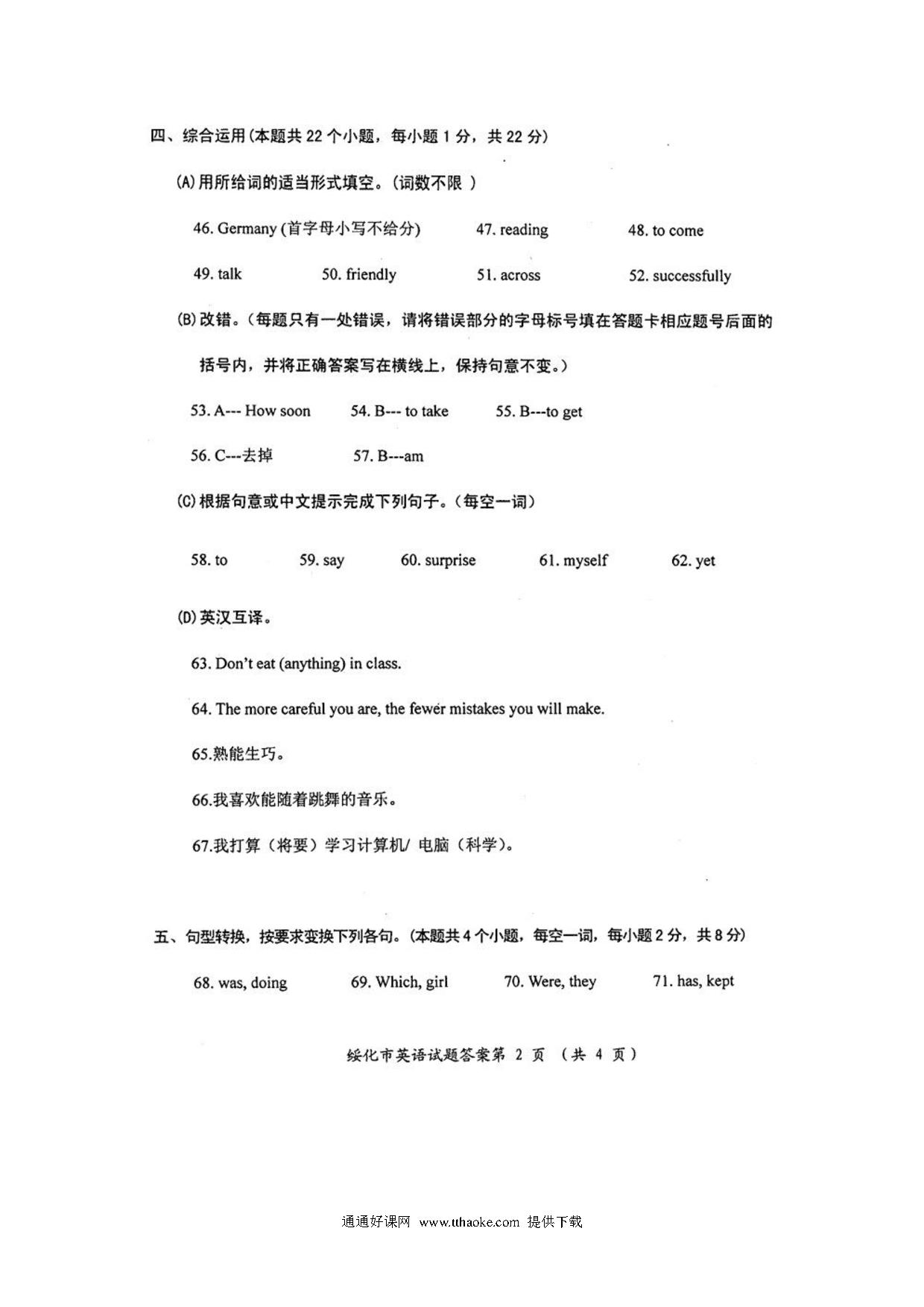 四、综合运用(本题共 22 个小题，每小题 1 分，共 22 分)

(A)用所给词的适当形式填空。(词数不限 )

46. Germany (首字母小写不给分)　47. reading　48. to come

49. talk　50. friendly　51. across　52. successfully

(B)改错。(每题只有一处错误，请将错误部分的字母标号填在答题卡相应题号后面的括号内，并将正确答案写在横线上，保持句意不变。)

53. A--- How soon　54. B--- to take　55. B---to get

56. C---去掉　57. B---am

(C)根据句意或中文提示完成下列句子。(每空一词)

58. to　59. say　60. surprise　61. myself　62. yet

(D)英汉互译。

63. Don't eat (anything) in class.

64. The more careful you are, the fewer mistakes you will make.

65.熟能生巧。

66.我喜欢能随着跳舞的音乐。

67.我打算（将要）学习计算机/ 电脑（科学）。

五、句型转换，按要求变换下列各句。(本题共 4 个小题，每空一词，每小题 2 分，共 8 分)

68. was, doing　69. Which, girl　70. Were, they　71. has, kept

绥化市英语试题答案第 2 页 （共 4 页）

通通好课网 www.tthaoke.com 提供下载